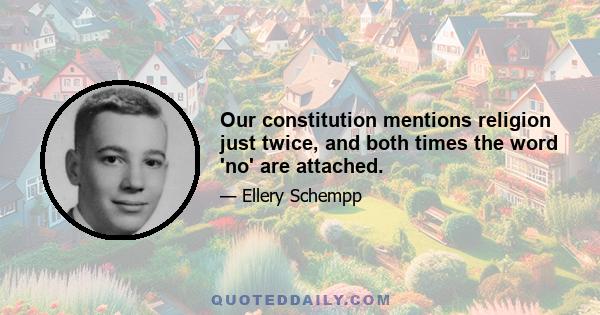 Our constitution mentions religion just twice, and both times the word 'no' are attached.

— Ellery Schempp

QUOTEDDAILY.COM